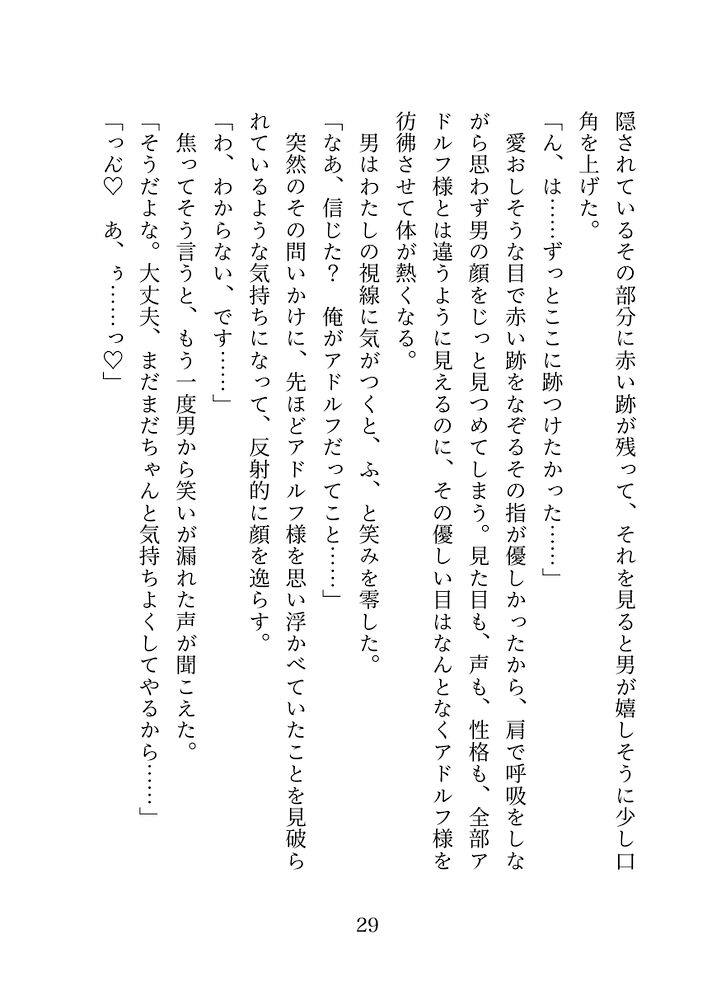 隠されているその部分に赤い跡が残って、それを見ると男が嬉しそうに少し口角を上げた。

「ん、は……ずっとここに跡つけたかった……」

愛おしそうな目で赤い跡をなぞるその指が優しかったから、肩で呼吸をしながら思わず男の顔をじっと見つめてしまう。見た目も、声も、性格も、全部アドルフ様とは違うように見えるのに、その優しい目はなんとなくアドルフ様を彷彿させて体が熱くなる。

男はわたしの視線に気がつくと、ふ、と笑みを零した。

「なあ、信じた？　俺がアドルフだってこと……」

突然のその問いかけに、先ほどアドルフ様を思い浮かべていたことを見破られているような気持ちになって、反射的に顔を逸らす。

「わ、わからない、です……」

焦ってそう言うと、もう一度男から笑いが漏れた声が聞こえた。

「そうだよな。大丈夫、まだまだちゃんと気持ちよくしてやるから……」

「っん♡　あ、ぅ……っ♡」

29